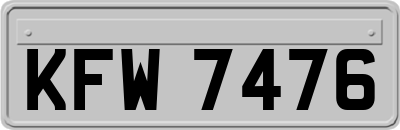 KFW 7476